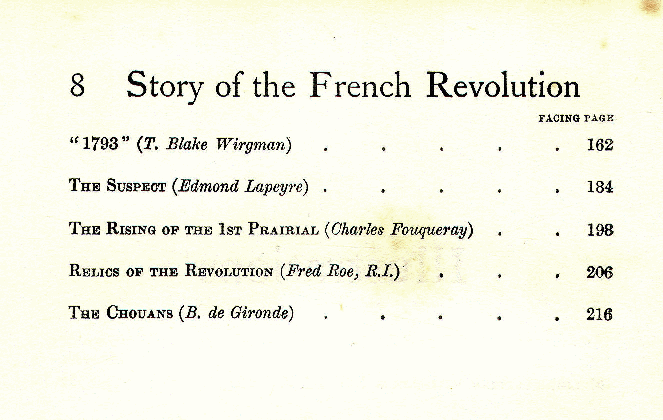 8 Story of the French Revolution

FACING PAGE

"1793" (T. Blake Wirgman) . . . . . 162

The Suspect (Edmond Lapeyre) . . . . . 184

The Rising of the 1st Prairial (Charles Fouqueray) . . 198

Relics of the Revolution (Fred Roe, R.I.) . . . 206

The Chouans (B. de Gironde) . . . . . 216